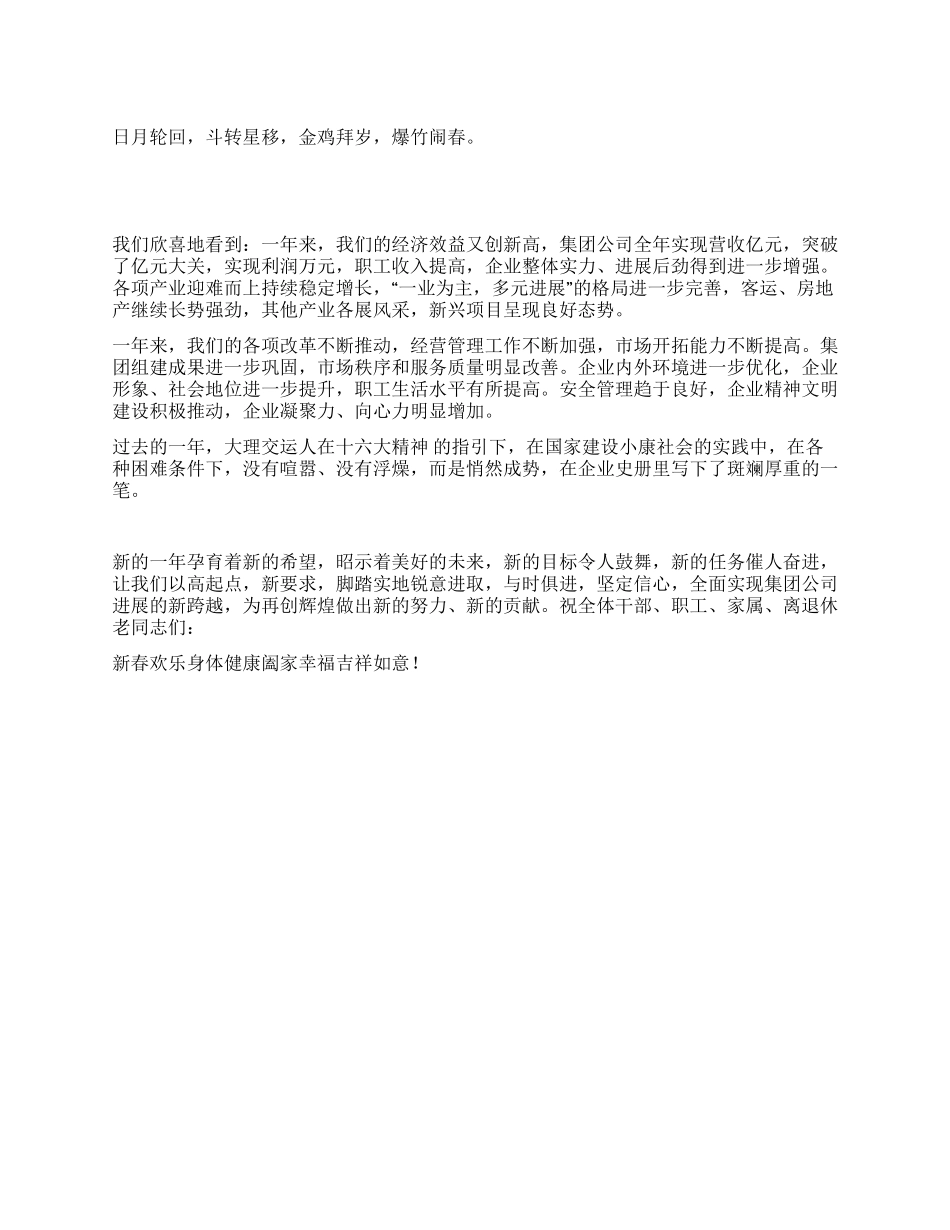 日月轮回，斗转星移，金鸡拜岁，爆竹闹春。

我们欣喜地看到：一年来，我们的经济效益又创新高，集团公司全年实现营收亿元，突破了亿元大关，实现利润万元，职工收入提高，企业整体实力、进展后劲得到进一步增强。各项产业迎难而上持续稳定增长，“一业为主，多元进展”的格局进一步完善，客运、房地产继续长势强劲，其他产业各展风采，新兴项目呈现良好态势。

一年来，我们的各项改革不断推动，经营管理工作不断加强，市场开拓能力不断提高。集团组建成果进一步巩固，市场秩序和服务质量明显改善。企业内外环境进一步优化，企业形象、社会地位进一步提升，职工生活水平有所提高。安全管理趋于良好，企业精神文明建设积极推动，企业凝聚力、向心力明显增加。

过去的一年，大理交运人在十六大精神 的指引下，在国家建设小康社会的实践中，在各种困难条件下，没有喧嚣、没有浮燥，而是悄然成势，在企业史册里写下了斑斓厚重的一笔。

新的一年孕育着新的希望，昭示着美好的未来，新的目标令人鼓舞，新的任务催人奋进，让我们以高起点，新要求，脚踏实地锐意进取，与时俱进，坚定信心，全面实现集团公司进展的新跨越，为再创辉煌做出新的努力、新的贡献。祝全体干部、职工、家属、离退休老同志们：

新春欢乐身体健康阖家幸福吉祥如意！